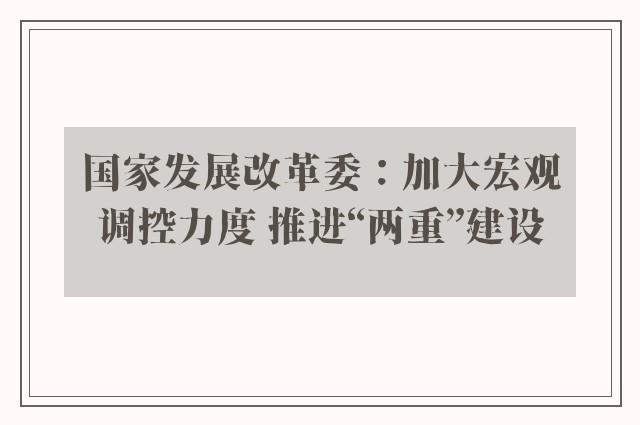 国家发展改革委：加大宏观调控力度 推进“两重”建设